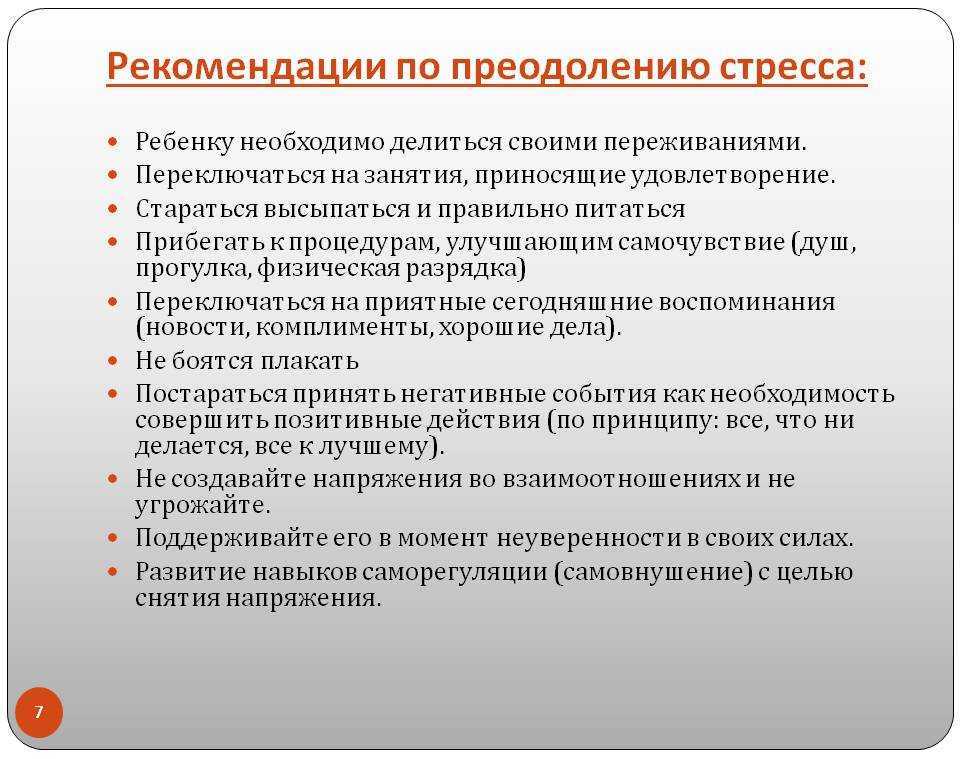 Рекомендации по преодолению стресса:

- Ребенку необходимо делиться своими переживаниями.
- Переключаться на занятия, приносящие удовлетворение.
- Стараться высыпаться и правильно питаться
- Прибегать к процедурам, улучшающим самочувствие (душ, прогулка, физическая разрядка)
- Переключаться на приятные сегодняшние воспоминания (новости, комплименты, хорошие дела).
- Не боятся плакать
- Постараться принять негативные события как необходимость совершить позитивные действия (по принципу: все, что ни делается, все к лучшему).
- Не создавайте напряжения во взаимоотношениях и не угрожайте.
- Поддерживайте его в момент неуверенности в своих силах.
- Развитие навыков саморегуляции (самовнушение) с целью снятия напряжения.

7